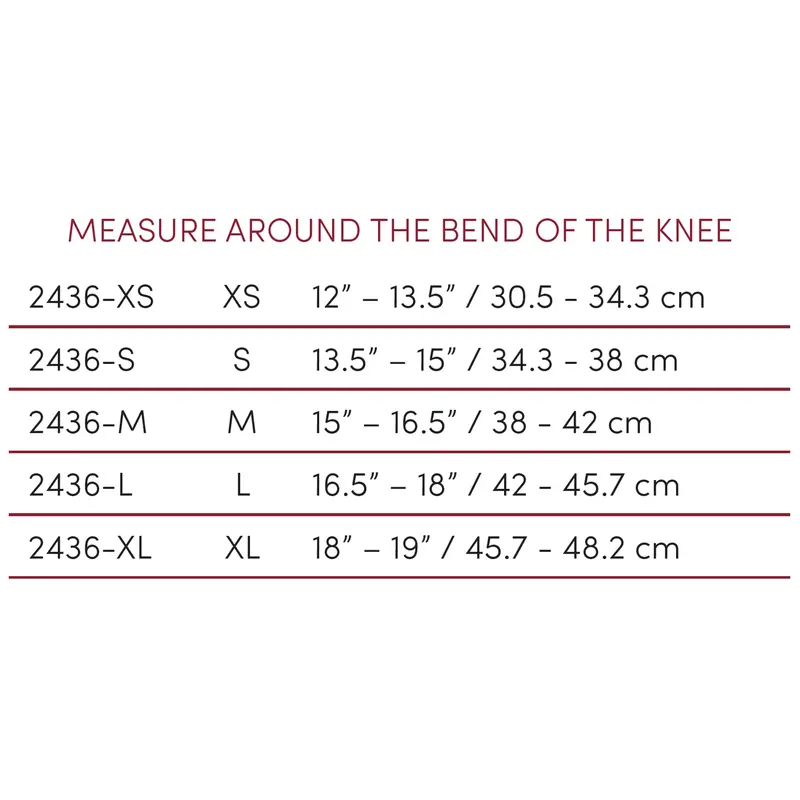 MEASURE AROUND THE BEND OF THE KNEE

| | | |
|---|---|---|
| 2436-XS | XS | 12” – 13.5” / 30.5 - 34.3 cm |
| 2436-S | S | 13.5” – 15” / 34.3 - 38 cm |
| 2436-M | M | 15” – 16.5” / 38 - 42 cm |
| 2436-L | L | 16.5” – 18” / 42 - 45.7 cm |
| 2436-XL | XL | 18” – 19” / 45.7 - 48.2 cm |